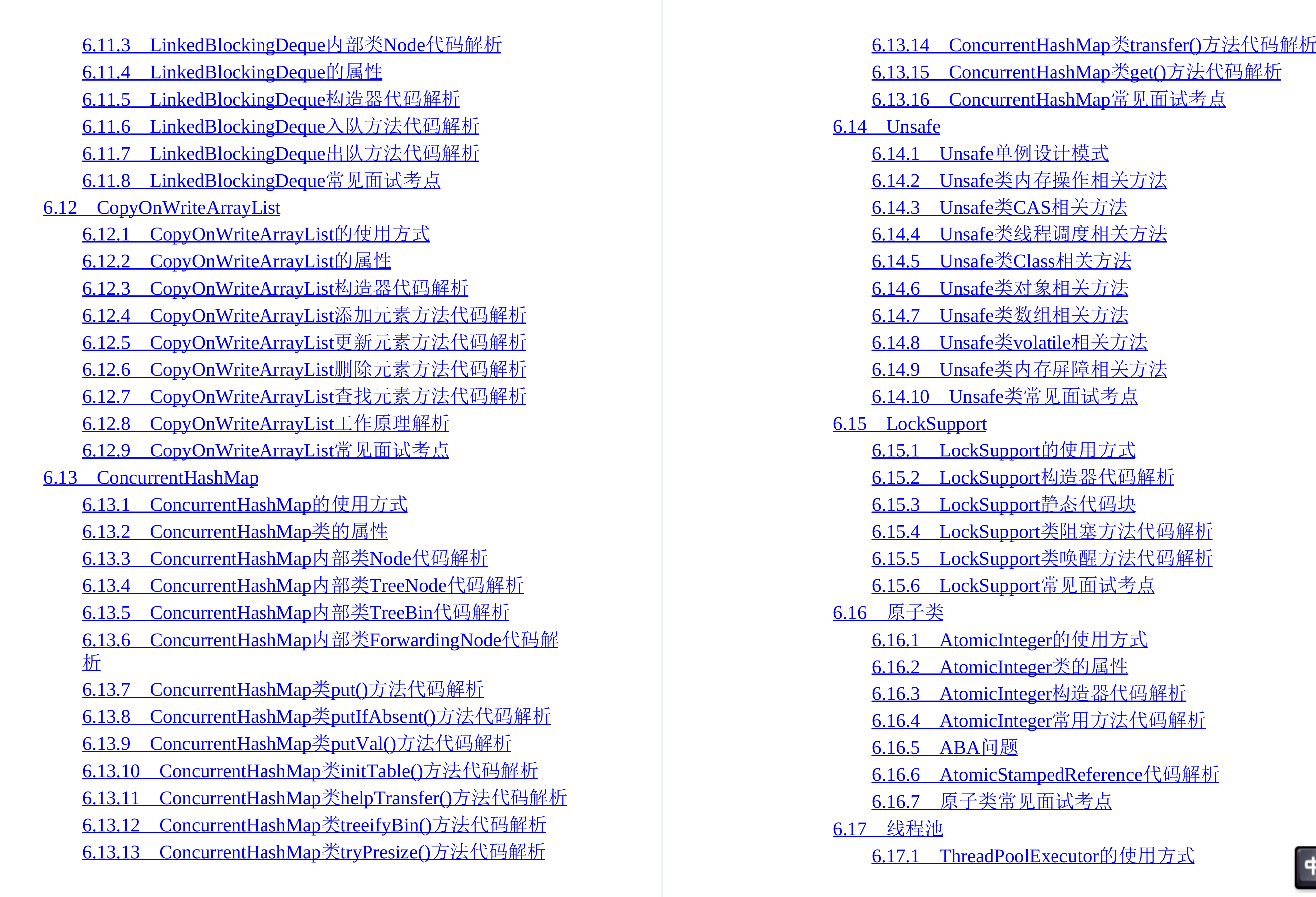 6.11.3 LinkedBlockingDeque内部类Node代码解析
6.11.4 LinkedBlockingDeque的属性
6.11.5 LinkedBlockingDeque构造器代码解析
6.11.6 LinkedBlockingDeque入队方法代码解析
6.11.7 LinkedBlockingDeque出队方法代码解析
6.11.8 LinkedBlockingDeque常见面试考点
6.12 CopyOnWriteArrayList
6.12.1 CopyOnWriteArrayList的使用方式
6.12.2 CopyOnWriteArrayList的属性
6.12.3 CopyOnWriteArrayList构造器代码解析
6.12.4 CopyOnWriteArrayList添加元素方法代码解析
6.12.5 CopyOnWriteArrayList更新元素方法代码解析
6.12.6 CopyOnWriteArrayList删除元素方法代码解析
6.12.7 CopyOnWriteArrayList查找元素方法代码解析
6.12.8 CopyOnWriteArrayList工作原理解析
6.12.9 CopyOnWriteArrayList常见面试考点
6.13 ConcurrentHashMap
6.13.1 ConcurrentHashMap的使用方式
6.13.2 ConcurrentHashMap类的属性
6.13.3 ConcurrentHashMap内部类Node代码解析
6.13.4 ConcurrentHashMap内部类TreeNode代码解析
6.13.5 ConcurrentHashMap内部类TreeBin代码解析
6.13.6 ConcurrentHashMap内部类ForwardingNode代码解析
6.13.7 ConcurrentHashMap类put()方法代码解析
6.13.8 ConcurrentHashMap类putIfAbsent()方法代码解析
6.13.9 ConcurrentHashMap类putVal()方法代码解析
6.13.10 ConcurrentHashMap类initTable()方法代码解析
6.13.11 ConcurrentHashMap类helpTransfer()方法代码解析
6.13.12 ConcurrentHashMap类treeifyBin()方法代码解析
6.13.13 ConcurrentHashMap类tryPresize()方法代码解析

6.13.14 ConcurrentHashMap类transfer()方法代码解析
6.13.15 ConcurrentHashMap类get()方法代码解析
6.13.16 ConcurrentHashMap常见面试考点
6.14 Unsafe
6.14.1 Unsafe单例设计模式
6.14.2 Unsafe类内存操作相关方法
6.14.3 Unsafe类CAS相关方法
6.14.4 Unsafe类线程调度相关方法
6.14.5 Unsafe类Class相关方法
6.14.6 Unsafe类对象相关方法
6.14.7 Unsafe类数组相关方法
6.14.8 Unsafe类volatile相关方法
6.14.9 Unsafe类内存屏障相关方法
6.14.10 Unsafe类常见面试考点
6.15 LockSupport
6.15.1 LockSupport的使用方式
6.15.2 LockSupport构造器代码解析
6.15.3 LockSupport静态代码块
6.15.4 LockSupport类阻塞方法代码解析
6.15.5 LockSupport类唤醒方法代码解析
6.15.6 LockSupport常见面试考点
6.16 原子类
6.16.1 AtomicInteger的使用方式
6.16.2 AtomicInteger类的属性
6.16.3 AtomicInteger构造器代码解析
6.16.4 AtomicInteger常用方法代码解析
6.16.5 ABA问题
6.16.6 AtomicStampedReference代码解析
6.16.7 原子类常见面试考点
6.17 线程池
6.17.1 ThreadPoolExecutor的使用方式